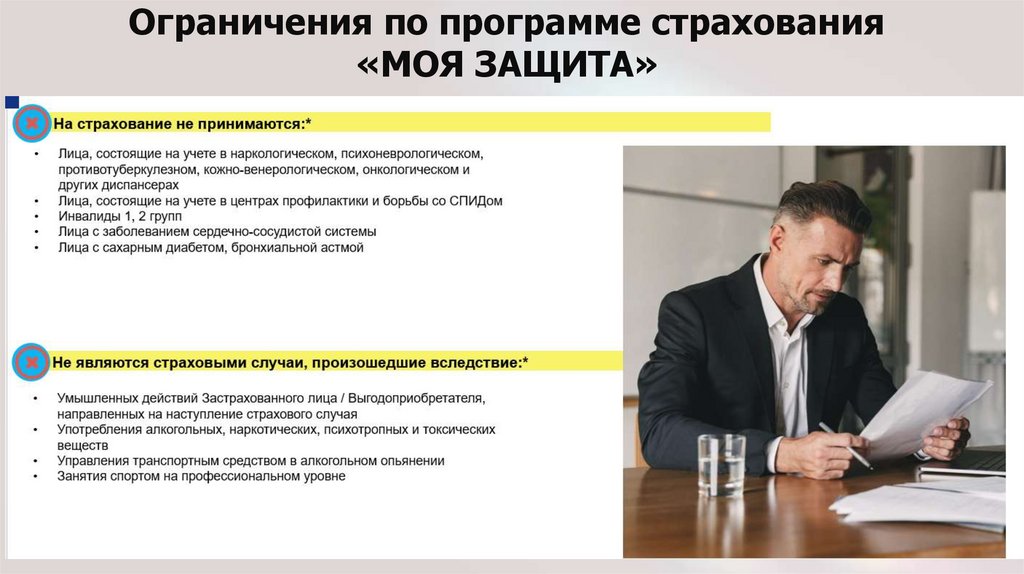 Ограничения по программе страхования «МОЯ ЗАЩИТА»

На страхование не принимаются:*

• Лица, состоящие на учете в наркологическом, психоневрологическом, противотуберкулезном, кожно-венерологическом, онкологическом и других диспансерах
• Лица, состоящие на учете в центрах профилактики и борьбы со СПИДом
• Инвалиды 1, 2 групп
• Лица с заболеванием сердечно-сосудистой системы
• Лица с сахарным диабетом, бронхиальной астмой

Не являются страховыми случаи, произошедшие вследствие:*

• Умышленных действий Застрахованного лица / Выгодоприобретателя, направленных на наступление страхового случая
• Употребления алкогольных, наркотических, психотропных и токсических веществ
• Управления транспортным средством в алкогольном опьянении
• Занятия спортом на профессиональном уровне